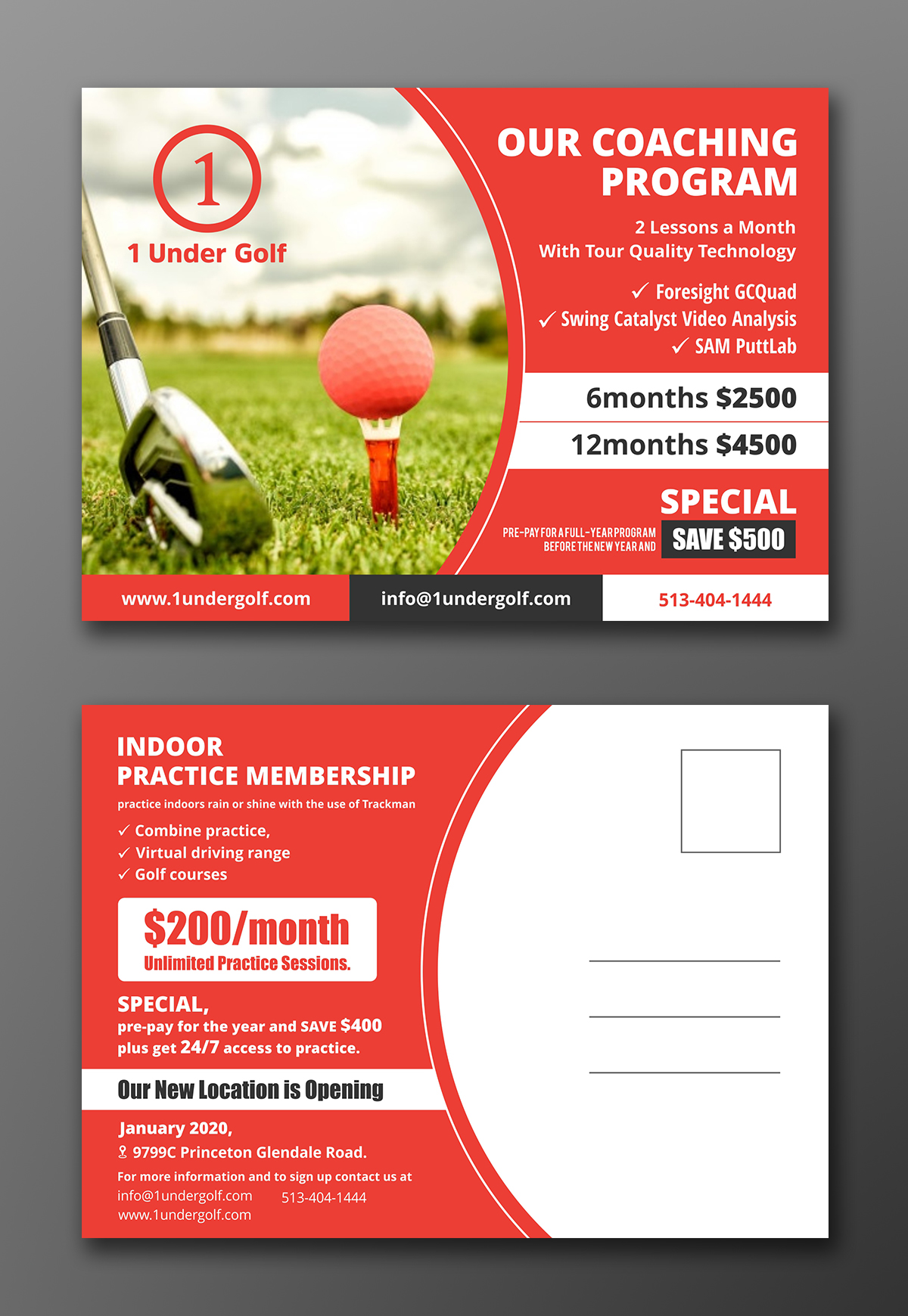 1

1 Under Golf

OUR COACHING PROGRAM

2 Lessons a Month
With Tour Quality Technology

✓ Foresight GCQuad
✓ Swing Catalyst Video Analysis
✓ SAM PuttLab

6months $2500

12months $4500

SPECIAL

PRE-PAY FOR A FULL-YEAR PROGRAM BEFORE THE NEW YEAR AND

SAVE $500

www.1undergolf.com

info@1undergolf.com

513-404-1444

INDOOR PRACTICE MEMBERSHIP

practice indoors rain or shine with the use of Trackman

✓ Combine practice,
✓ Virtual driving range
✓ Golf courses

$200/month
Unlimited Practice Sessions.

SPECIAL,
pre-pay for the year and SAVE $400 plus get 24/7 access to practice.

Our New Location is Opening

January 2020,
9799C Princeton Glendale Road.

For more information and to sign up contact us at
info@1undergolf.com 513-404-1444
www.1undergolf.com